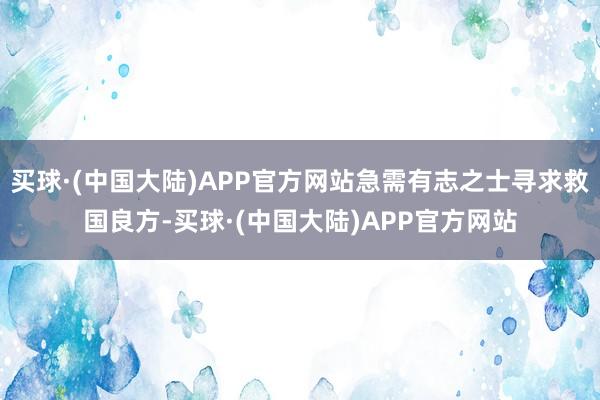 买球·(中国大陆)APP官方网站急需有志之士寻求救国良方-买球·(中国大陆)APP官方网站